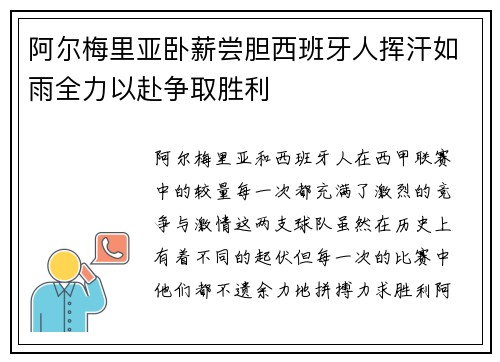 阿尔梅里亚卧薪尝胆西班牙人挥汗如雨全力以赴争取胜利

阿尔梅里亚和西班牙人在西甲联赛中的较量每一次都充满了激烈的竞争与激情这两支球队虽然在历史上有着不同的起伏但每一次的比赛中他们都不遗余力地拼搏力求胜利阿